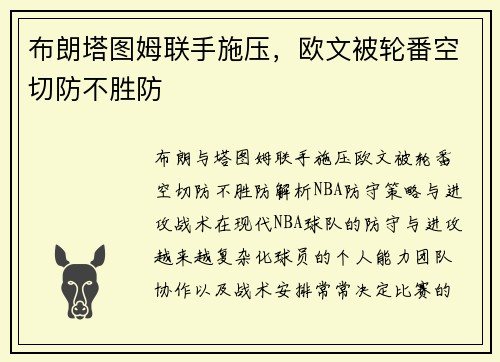 布朗塔图姆联手施压，欧文被轮番空切防不胜防

布朗与塔图姆联手施压欧文被轮番空切防不胜防解析NBA防守策略与进攻战术在现代NBA球队的防守与进攻越来越复杂化球员的个人能力团队协作以及战术安排常常决定比赛的